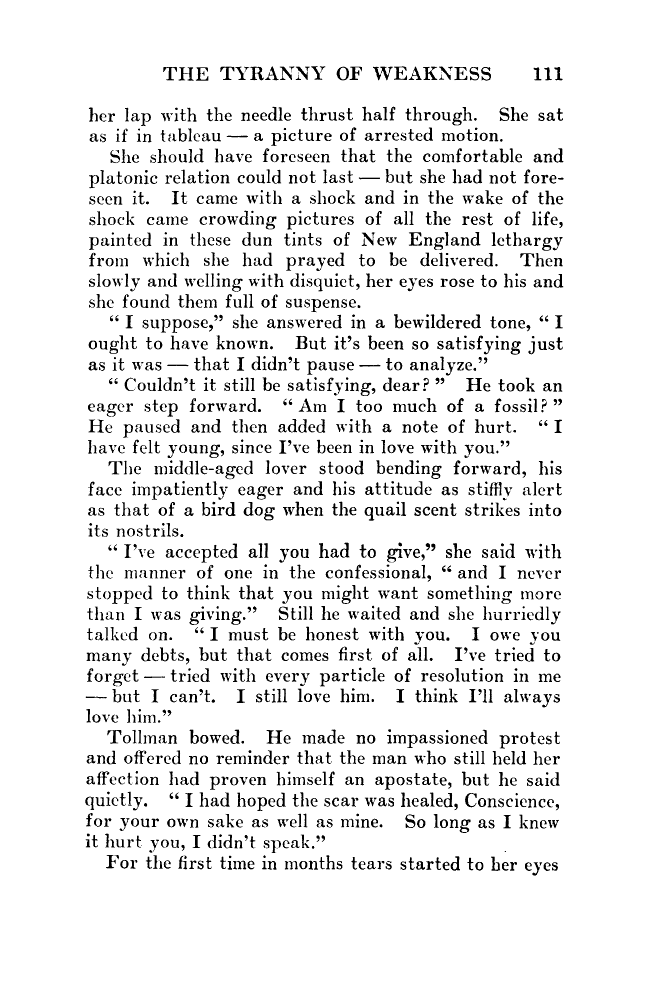 THE TYRANNY OF WEAKNESS 111

her lap with the needle thrust half through. She sat as if in tableau — a picture of arrested motion.

She should have foreseen that the comfortable and platonic relation could not last — but she had not foreseen it. It came with a shock and in the wake of the shock came crowding pictures of all the rest of life, painted in these dun tints of New England lethargy from which she had prayed to be delivered. Then slowly and welling with disquiet, her eyes rose to his and she found them full of suspense.

"I suppose," she answered in a bewildered tone, "I ought to have known. But it's been so satisfying just as it was — that I didn't pause — to analyze."

"Couldn't it still be satisfying, dear?" He took an eager step forward. "Am I too much of a fossil?" He paused and then added with a note of hurt. "I have felt young, since I've been in love with you."

The middle-aged lover stood bending forward, his face impatiently eager and his attitude as stiffly alert as that of a bird dog when the quail scent strikes into its nostrils.

"I've accepted all you had to give," she said with the manner of one in the confessional, "and I never stopped to think that you might want something more than I was giving." Still he waited and she hurriedly talked on. "I must be honest with you. I owe you many debts, but that comes first of all. I've tried to forget — tried with every particle of resolution in me — but I can't. I still love him. I think I'll always love him."

Tollman bowed. He made no impassioned protest and offered no reminder that the man who still held her affection had proven himself an apostate, but he said quietly. "I had hoped the scar was healed, Conscience, for your own sake as well as mine. So long as I knew it hurt you, I didn't speak."

For the first time in months tears started to her eyes